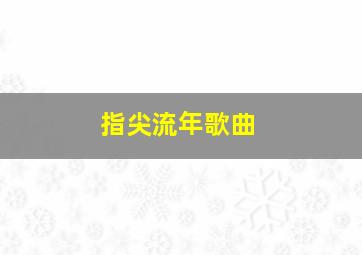 指尖流年歌曲